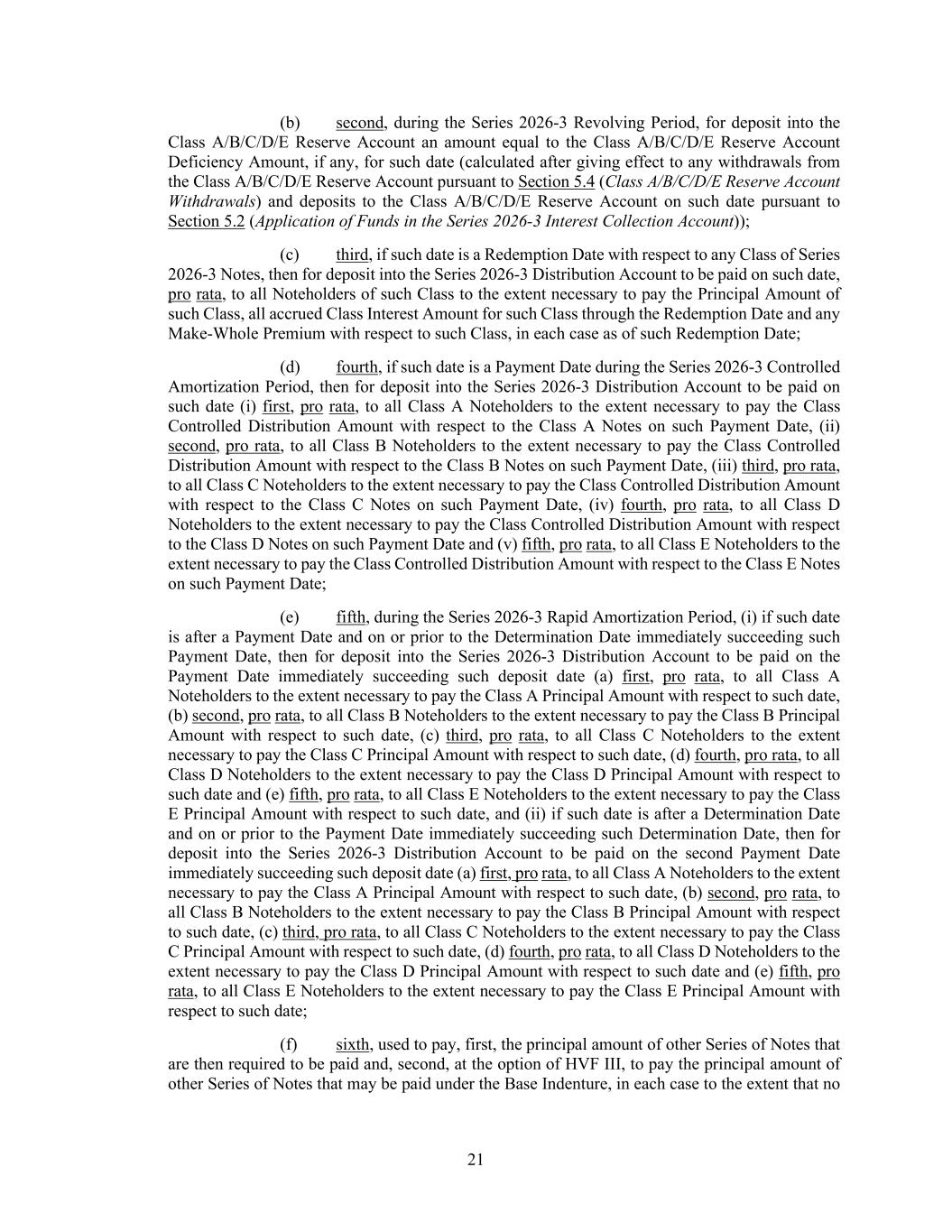 (b) second, during the Series 2026-3 Revolving Period, for deposit into the Class A/B/C/D/E Reserve Account an amount equal to the Class A/B/C/D/E Reserve Account Deficiency Amount, if any, for such date (calculated after giving effect to any withdrawals from the Class A/B/C/D/E Reserve Account pursuant to Section 5.4 (Class A/B/C/D/E Reserve Account Withdrawals) and deposits to the Class A/B/C/D/E Reserve Account on such date pursuant to Section 5.2 (Application of Funds in the Series 2026-3 Interest Collection Account));

(c) third, if such date is a Redemption Date with respect to any Class of Series 2026-3 Notes, then for deposit into the Series 2026-3 Distribution Account to be paid on such date, pro rata, to all Noteholders of such Class to the extent necessary to pay the Principal Amount of such Class, all accrued Class Interest Amount for such Class through the Redemption Date and any Make-Whole Premium with respect to such Class, in each case as of such Redemption Date;

(d) fourth, if such date is a Payment Date during the Series 2026-3 Controlled Amortization Period, then for deposit into the Series 2026-3 Distribution Account to be paid on such date (i) first, pro rata, to all Class A Noteholders to the extent necessary to pay the Class Controlled Distribution Amount with respect to the Class A Notes on such Payment Date, (ii) second, pro rata, to all Class B Noteholders to the extent necessary to pay the Class Controlled Distribution Amount with respect to the Class B Notes on such Payment Date, (iii) third, pro rata, to all Class C Noteholders to the extent necessary to pay the Class Controlled Distribution Amount with respect to the Class C Notes on such Payment Date, (iv) fourth, pro rata, to all Class D Noteholders to the extent necessary to pay the Class Controlled Distribution Amount with respect to the Class D Notes on such Payment Date and (v) fifth, pro rata, to all Class E Noteholders to the extent necessary to pay the Class Controlled Distribution Amount with respect to the Class E Notes on such Payment Date;

(e) fifth, during the Series 2026-3 Rapid Amortization Period, (i) if such date is after a Payment Date and on or prior to the Determination Date immediately succeeding such Payment Date, then for deposit into the Series 2026-3 Distribution Account to be paid on the Payment Date immediately succeeding such deposit date (a) first, pro rata, to all Class A Noteholders to the extent necessary to pay the Class A Principal Amount with respect to such date, (b) second, pro rata, to all Class B Noteholders to the extent necessary to pay the Class B Principal Amount with respect to such date, (c) third, pro rata, to all Class C Noteholders to the extent necessary to pay the Class C Principal Amount with respect to such date, (d) fourth, pro rata, to all Class D Noteholders to the extent necessary to pay the Class D Principal Amount with respect to such date and (e) fifth, pro rata, to all Class E Noteholders to the extent necessary to pay the Class E Principal Amount with respect to such date, and (ii) if such date is after a Determination Date and on or prior to the Payment Date immediately succeeding such Determination Date, then for deposit into the Series 2026-3 Distribution Account to be paid on the second Payment Date immediately succeeding such deposit date (a) first, pro rata, to all Class A Noteholders to the extent necessary to pay the Class A Principal Amount with respect to such date, (b) second, pro rata, to all Class B Noteholders to the extent necessary to pay the Class B Principal Amount with respect to such date, (c) third, pro rata, to all Class C Noteholders to the extent necessary to pay the Class C Principal Amount with respect to such date, (d) fourth, pro rata, to all Class D Noteholders to the extent necessary to pay the Class D Principal Amount with respect to such date and (e) fifth, pro rata, to all Class E Noteholders to the extent necessary to pay the Class E Principal Amount with respect to such date;

(f) sixth, used to pay, first, the principal amount of other Series of Notes that are then required to be paid and, second, at the option of HVF III, to pay the principal amount of other Series of Notes that may be paid under the Base Indenture, in each case to the extent that no

21